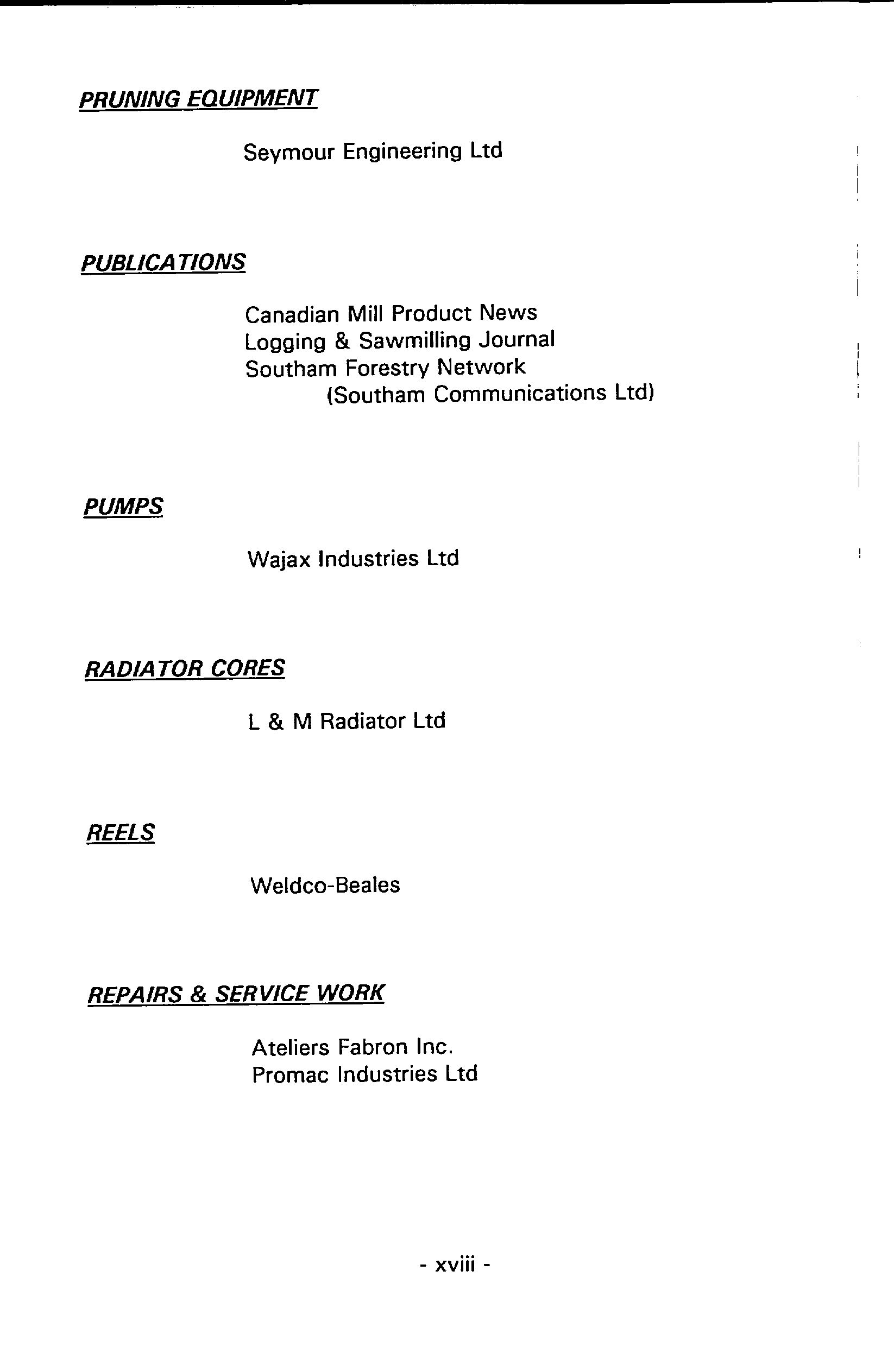 PRUNING EQUIPMENT

Seymour Engineering Ltd

PUBLICATIONS

Canadian Mill Product News
Logging & Sawmilling Journal
Southam Forestry Network
(Southam Communications Ltd)

PUMPS

Wajax Industries Ltd

RADIATOR CORES

L & M Radiator Ltd

REELS

Weldco-Beales

REPAIRS & SERVICE WORK

Ateliers Fabron Inc.
Promac Industries Ltd

- xviii -